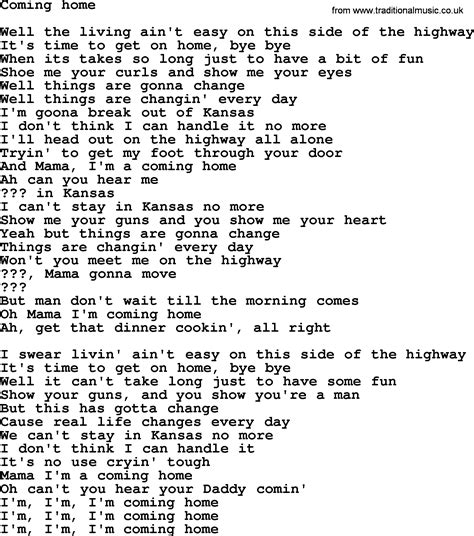 Coming home

from www.traditionalmusic.co.uk

Well the living ain't easy on this side of the highway
It's time to get on home, bye bye
When its takes so long just to have a bit of fun
Shoe me your curls and show me your eyes
Well things are gonna change
Well things are changin' every day
I'm goona break out of Kansas
I don't think I can handle it no more
I'll head out on the highway all alone
Tryin' to get my foot through your door
And Mama, I'm a coming home
Ah can you hear me
??? in Kansas
I can't stay in Kansas no more
Show me your guns and you show me your heart
Yeah but things are gonna change
Things are changin' every day
Won't you meet me on the highway
???, Mama gonna move
???
But man don't wait till the morning comes
Oh Mama I'm coming home
Ah, get that dinner cookin', all right

I swear livin' ain't easy on this side of the highway
It's time to get on home, bye bye
Well it can't take long just to have some fun
Show your guns, and you show you're a man
But this has gotta change
Cause real life changes every day
We can't stay in Kansas no more
I don't think I can handle it
It's no use cryin' tough
Mama I'm a coming home
Oh can't you hear your Daddy comin'
I'm, I'm, I'm coming home
I'm, I'm, I'm coming home
I'm, I'm, I'm coming home